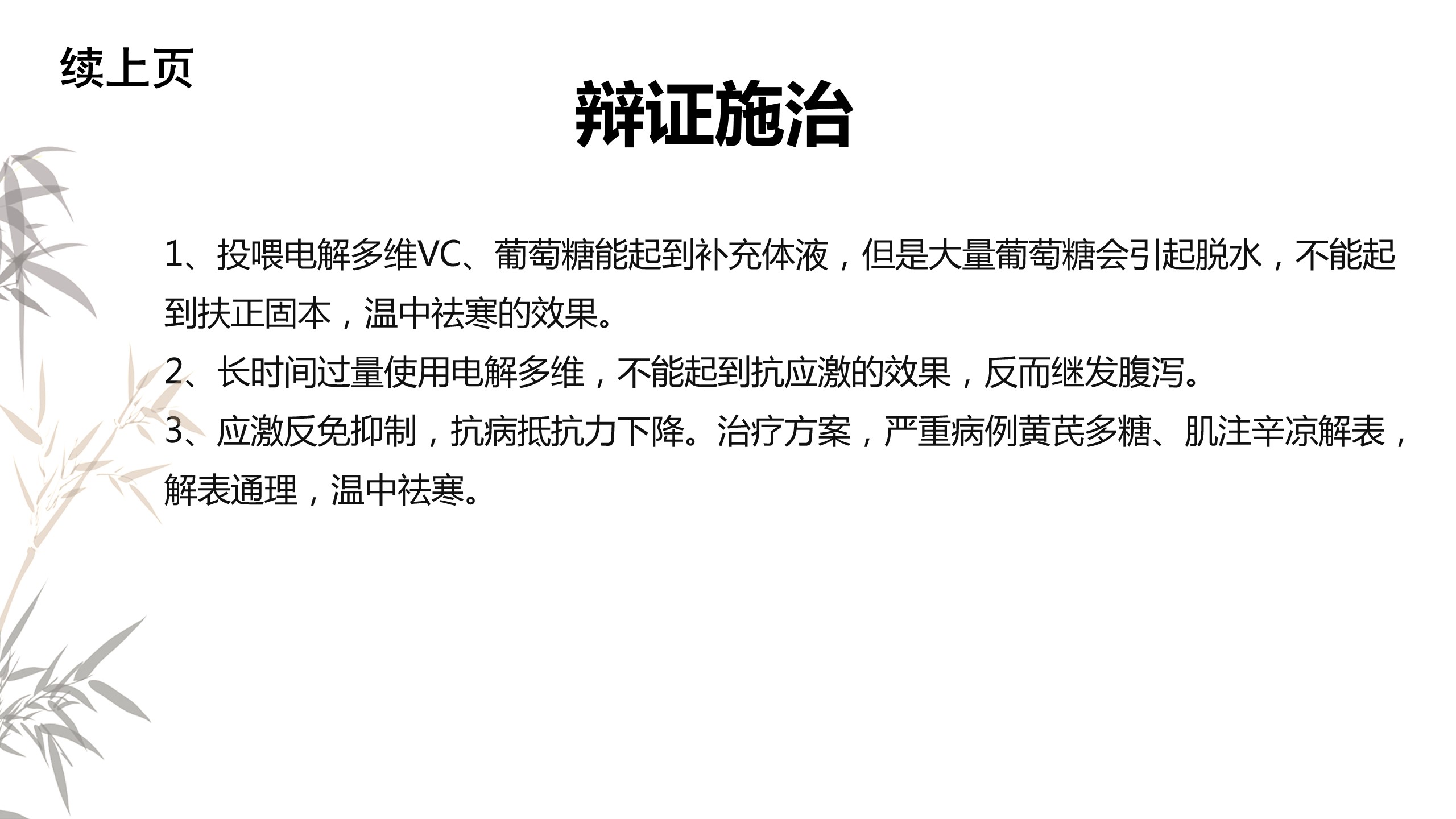 续上页

辩证施治

1、投喂电解多维VC、葡萄糖能起到补充体液，但是大量葡萄糖会引起脱水，不能起到扶正固本，温中祛寒的效果。

2、长时间过量使用电解多维，不能起到抗应激的效果，反而继发腹泻。

3、应激反免抑制，抗病抵抗力下降。治疗方案，严重病例黄芪多糖、肌注辛凉解表，解表通理，温中祛寒。